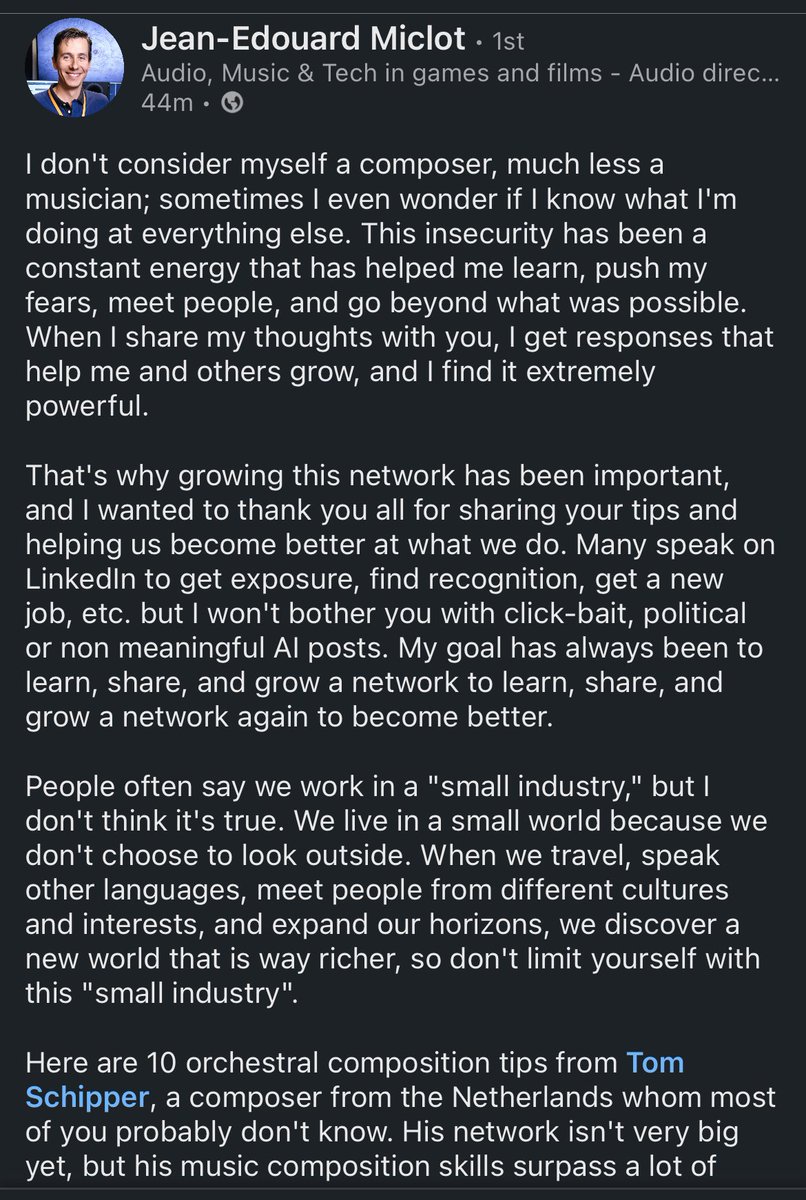 Jean-Edouard Miclot • 1st
Audio, Music & Tech in games and films - Audio direc...
44m •

I don't consider myself a composer, much less a musician; sometimes I even wonder if I know what I'm doing at everything else. This insecurity has been a constant energy that has helped me learn, push my fears, meet people, and go beyond what was possible. When I share my thoughts with you, I get responses that help me and others grow, and I find it extremely powerful.

That's why growing this network has been important, and I wanted to thank you all for sharing your tips and helping us become better at what we do. Many speak on LinkedIn to get exposure, find recognition, get a new job, etc. but I won't bother you with click-bait, political or non meaningful AI posts. My goal has always been to learn, share, and grow a network to learn, share, and grow a network again to become better.

People often say we work in a "small industry," but I don't think it's true. We live in a small world because we don't choose to look outside. When we travel, speak other languages, meet people from different cultures and interests, and expand our horizons, we discover a new world that is way richer, so don't limit yourself with this "small industry".

Here are 10 orchestral composition tips from Tom Schipper, a composer from the Netherlands whom most of you probably don't know. His network isn't very big yet, but his music composition skills surpass a lot of